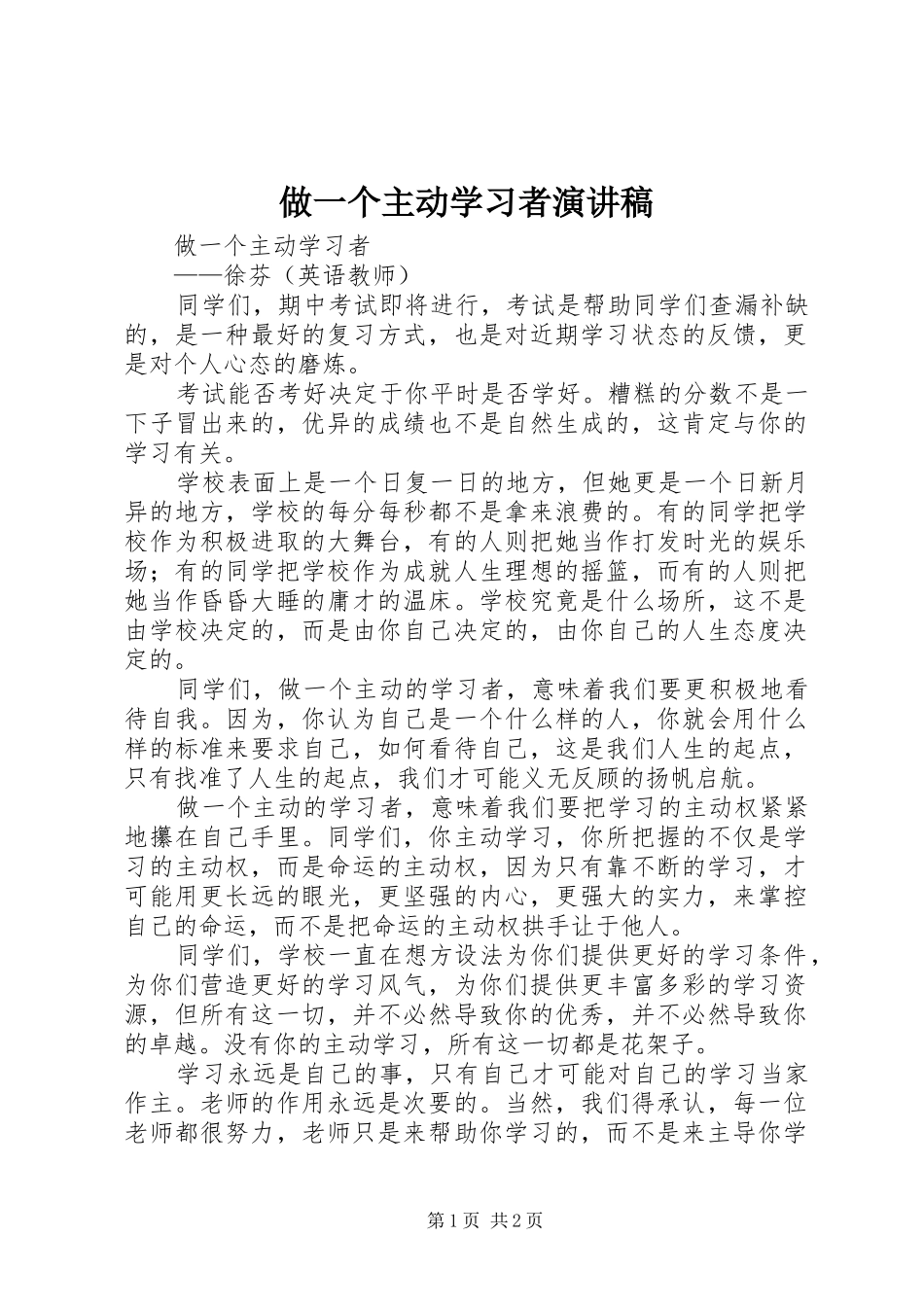 做一个主动学习者演讲稿

做一个主动学习者

——徐芬（英语教师）

同学们，期中考试即将进行，考试是帮助同学们查漏补缺的，是一种最好的复习方式，也是对近期学习状态的反馈，更是对个人心态的磨炼。

考试能否考好决定于你平时是否学好。糟糕的分数不是一下子冒出来的，优异的成绩也不是自然生成的，这肯定与你的学习有关。

学校表面上是一个日复一日的地方，但她更是一个日新月异的地方，学校的每分每秒都不是拿来浪费的。有的同学把学校作为积极进取的大舞台，有的人则把她当作打发时光的娱乐场；有的同学把学校作为成就人生理想的摇篮，而有的人则把她当作昏昏大睡的庸才的温床。学校究竟是什么场所，这不是由学校决定的，而是由你自己决定的，由你自己的人生态度决定的。

同学们，做一个主动的学习者，意味着我们要更积极地看待自我。因为，你认为自己是一个什么样的人，你就会用什么样的标准来要求自己，如何看待自己，这是我们人生的起点，只有找准了人生的起点，我们才可能义无反顾的扬帆启航。

做一个主动的学习者，意味着我们要把学习的主动权紧紧地攥在自己手里。同学们，你主动学习，你所把握的不仅是学习的主动权，而是命运的主动权，因为只有靠不断的学习，才可能用更长远的眼光，更坚强的内心，更强大的实力，来掌控自己的命运，而不是把命运的主动权拱手让于他人。

同学们，学校一直在想方设法为你们提供更好的学习条件，为你们营造更好的学习风气，为你们提供更丰富多彩的学习资源，但所有这一切，并不必然导致你的优秀，并不必然导致你的卓越。没有你的主动学习，所有这一切都是花架子。

学习永远是自己的事，只有自己才可能对自己的学习当家作主。老师的作用永远是次要的。当然，我们得承认，每一位老师都很努力，老师只是来帮助你学习的，而不是来主导你学

第1页 共2页